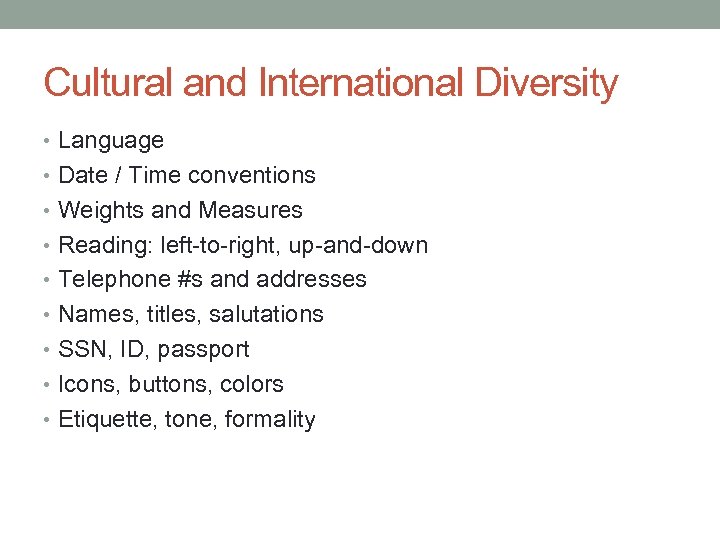 Cultural and International Diversity

• Language
• Date / Time conventions
• Weights and Measures
• Reading: left-to-right, up-and-down
• Telephone #s and addresses
• Names, titles, salutations
• SSN, ID, passport
• Icons, buttons, colors
• Etiquette, tone, formality